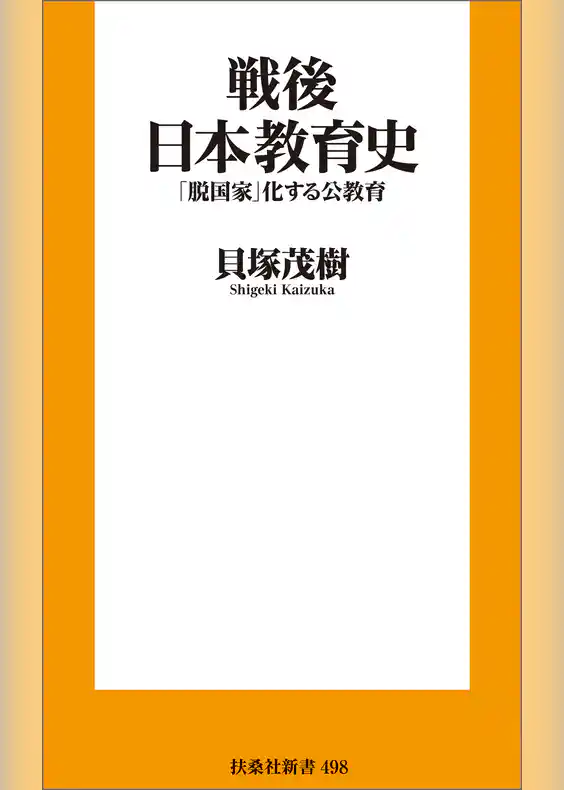 戦後
日本教育史

「脱国家」化する公教育

貝塚茂樹
Shigeki Kaizuka

扶桑社新書 498